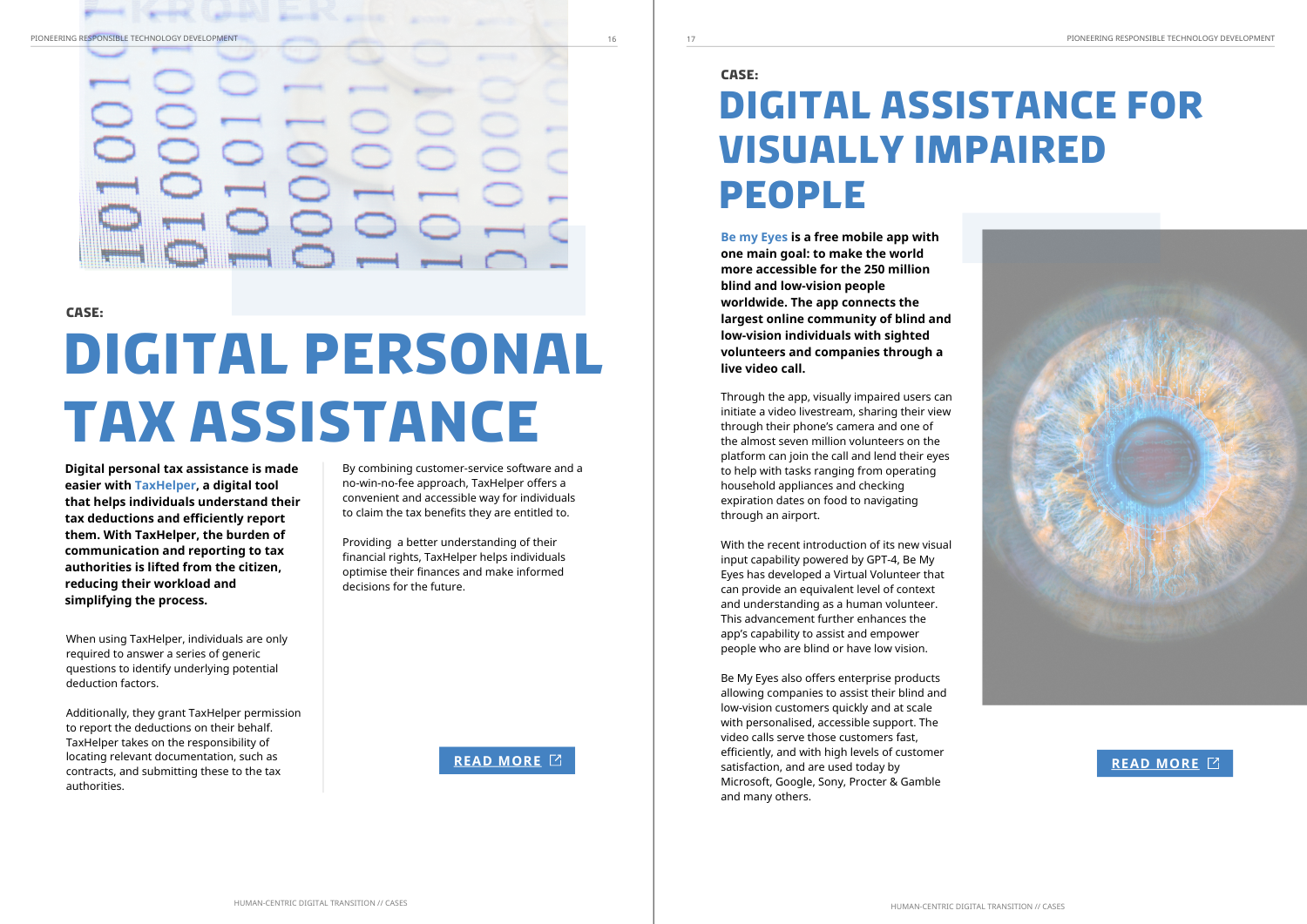 PIONEERING RESPONSIBLE TECHNOLOGY DEVELOPMENT

16

CASE:

DIGITAL PERSONAL TAX ASSISTANCE

Digital personal tax assistance is made easier with TaxHelper, a digital tool that helps individuals understand their tax deductions and efficiently report them. With TaxHelper, the burden of communication and reporting to tax authorities is lifted from the citizen, reducing their workload and simplifying the process.

When using TaxHelper, individuals are only required to answer a series of generic questions to identify underlying potential deduction factors.

Additionally, they grant TaxHelper permission to report the deductions on their behalf. TaxHelper takes on the responsibility of locating relevant documentation, such as contracts, and submitting these to the tax authorities.

By combining customer-service software and a no-win-no-fee approach, TaxHelper offers a convenient and accessible way for individuals to claim the tax benefits they are entitled to.

Providing a better understanding of their financial rights, TaxHelper helps individuals optimise their finances and make informed decisions for the future.

READ MORE

HUMAN-CENTRIC DIGITAL TRANSITION // CASES

17

PIONEERING RESPONSIBLE TECHNOLOGY DEVELOPMENT

CASE:

DIGITAL ASSISTANCE FOR VISUALLY IMPAIRED PEOPLE

Be my Eyes is a free mobile app with one main goal: to make the world more accessible for the 250 million blind and low-vision people worldwide. The app connects the largest online community of blind and low-vision individuals with sighted volunteers and companies through a live video call.

Through the app, visually impaired users can initiate a video livestream, sharing their view through their phone's camera and one of the almost seven million volunteers on the platform can join the call and lend their eyes to help with tasks ranging from operating household appliances and checking expiration dates on food to navigating through an airport.

With the recent introduction of its new visual input capability powered by GPT-4, Be My Eyes has developed a Virtual Volunteer that can provide an equivalent level of context and understanding as a human volunteer. This advancement further enhances the app's capability to assist and empower people who are blind or have low vision.

Be My Eyes also offers enterprise products allowing companies to assist their blind and low-vision customers quickly and at scale with personalised, accessible support. The video calls serve those customers fast, efficiently, and with high levels of customer satisfaction, and are used today by Microsoft, Google, Sony, Procter & Gamble and many others.

READ MORE

HUMAN-CENTRIC DIGITAL TRANSITION // CASES